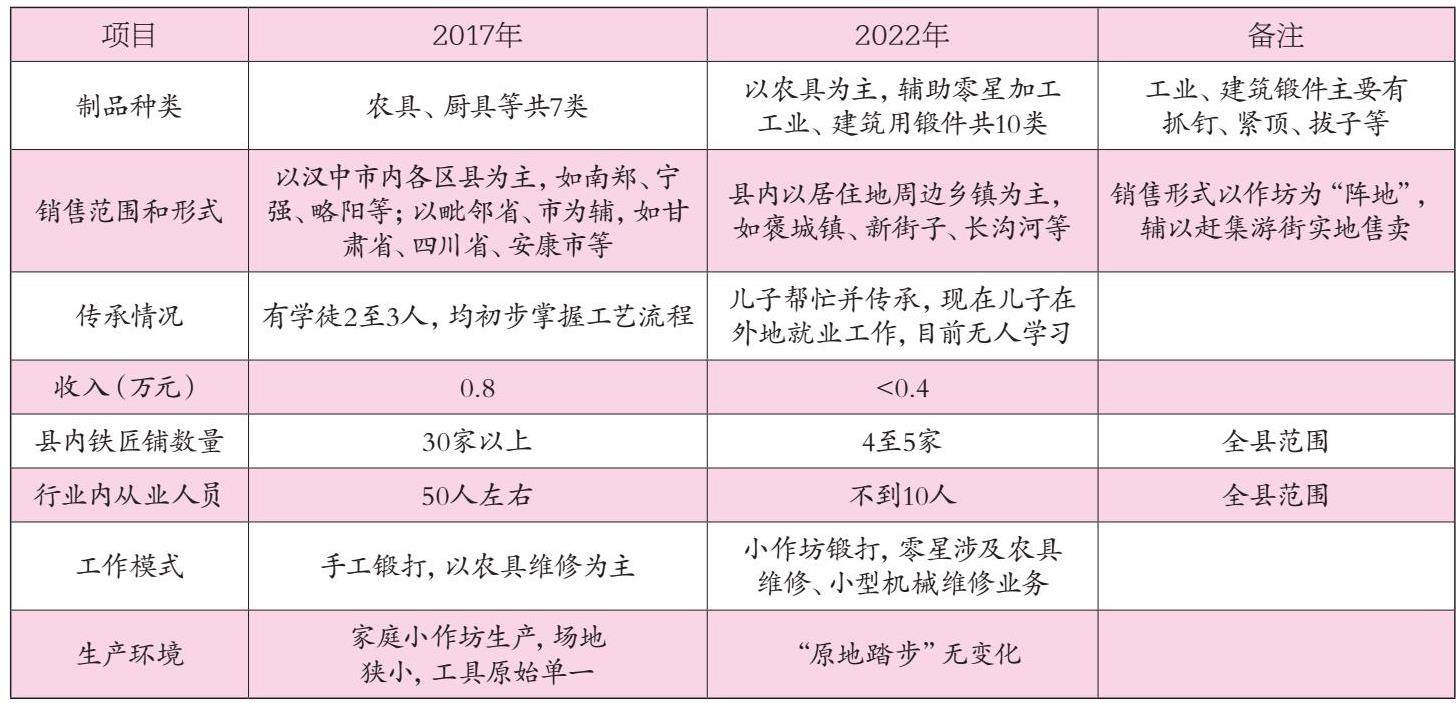 | 项目 | 2017年 | 2022年 | 备注 |
|---|---|---|---|
| 制品种类 | 农具、厨具等共7类 | 以农具为主，辅助零星加工工业、建筑用锻件共10类 | 工业、建筑锻件主要有抓钉、紧顶、拔子等 |
| 销售范围和形式 | 以汉中市内各区县为主，如南郑、宁强、略阳等；以毗邻省、市为辅，如甘肃省、四川省、安康市等 | 县内以居住地周边乡镇为主，如褒城镇、新街子、长沟河等 | 销售形式以作坊为“阵地”，辅以赶集游街实地售卖 |
| 传承情况 | 有学徒2至3人，均初步掌握工艺流程 | 儿子帮忙并传承，现在儿子在外地就业工作，目前无人学习 | |
| 收入（万元） | 0.8 | <0.4 | |
| 县内铁匠铺数量 | 30家以上 | 4至5家 | 全县范围 |
| 行业内从业人员 | 50人左右 | 不到10人 | 全县范围 |
| 工作模式 | 手工锻打，以农具维修为主 | 小作坊锻打，零星涉及农具维修、小型机械维修业务 | |
| 生产环境 | 家庭小作坊生产，场地狭小，工具原始单一 | “原地踏步”无变化 | |